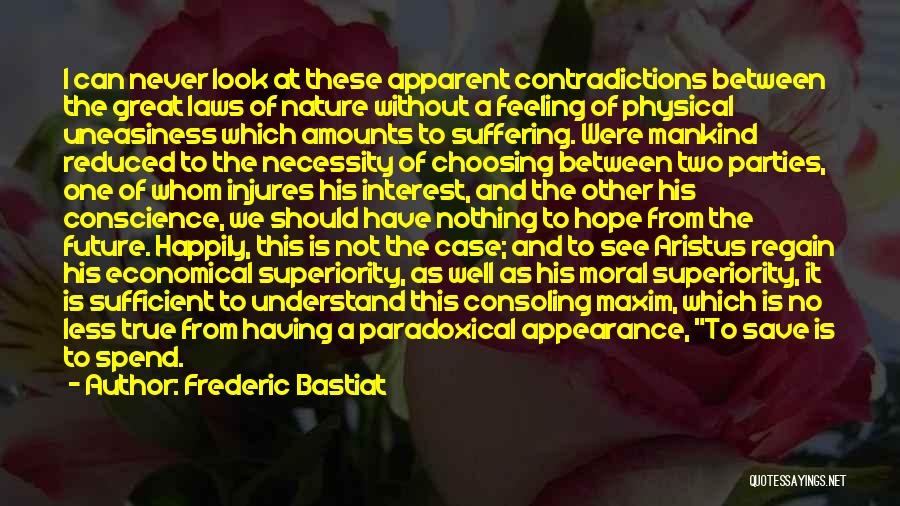 I can never look at these apparent contradictions between the great laws of nature without a feeling of physical uneasiness which amounts to suffering. Were mankind reduced to the necessity of choosing between two parties, one of whom injures his interest, and the other his conscience, we should have nothing to hope from the future. Happily, this is not the case; and to see Aristus regain his economical superiority, as well as his moral superiority, it is sufficient to understand this consoling maxim, which is no less true from having a paradoxical appearance, "To save is to spend.

- Author: Frederic Bastiat

QUOTESSAYINGS.NET